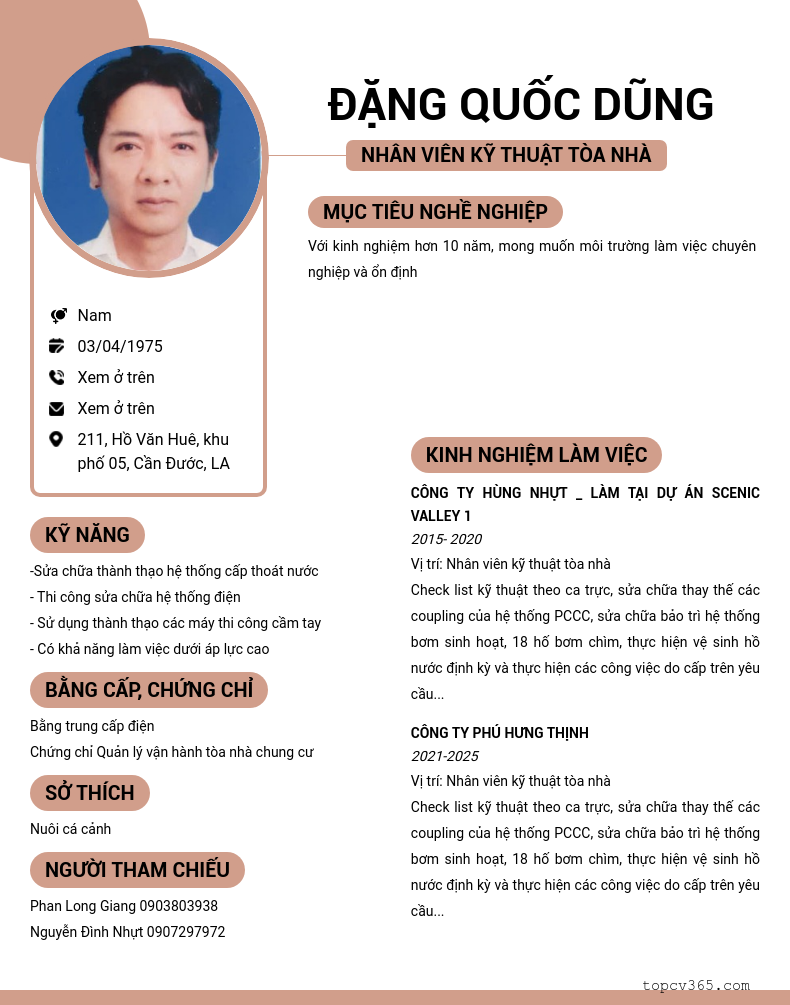 ĐẶNG QUỐC DŨNG

NHÂN VIÊN KỸ THUẬT TÒA NHÀ

MỤC TIÊU NGHỀ NGHIỆP

Với kinh nghiệm hơn 10 năm, mong muốn môi trường làm việc chuyên nghiệp và ổn định

Nam

03/04/1975

Xem ở trên

Xem ở trên

211, Hồ Văn Huê, khu phố 05, Cần Đước, LA

KỸ NĂNG

-Sửa chữa thành thạo hệ thống cấp thoát nước
- Thi công sửa chữa hệ thống điện
- Sử dụng thành thạo các máy thi công cầm tay
- Có khả năng làm việc dưới áp lực cao

BẰNG CẤP, CHỨNG CHỈ

Bằng trung cấp điện
Chứng chỉ Quản lý vận hành tòa nhà chung cư

SỞ THÍCH

Nuôi cá cảnh

NGƯỜI THAM CHIẾU

Phan Long Giang 0903803938
Nguyễn Đình Nhựt 0907297972

KINH NGHIỆM LÀM VIỆC

CÔNG TY HÙNG NHỰT _ LÀM TẠI DỰ ÁN SCENIC VALLEY 1
2015- 2020
Vị trí: Nhân viên kỹ thuật tòa nhà
Check list kỹ thuật theo ca trực, sửa chữa thay thế các coupling của hệ thống PCCC, sửa chữa bảo trì hệ thống bơm sinh hoạt, 18 hố bơm chìm, thực hiện vệ sinh hồ nước định kỳ và thực hiện các công việc do cấp trên yêu cầu...

CÔNG TY PHÚ HƯNG THỊNH
2021-2025
Vị trí: Nhân viên kỹ thuật tòa nhà
Check list kỹ thuật theo ca trực, sửa chữa thay thế các coupling của hệ thống PCCC, sửa chữa bảo trì hệ thống bơm sinh hoạt, 18 hố bơm chìm, thực hiện vệ sinh hồ nước định kỳ và thực hiện các công việc do cấp trên yêu cầu...

topcv365.com